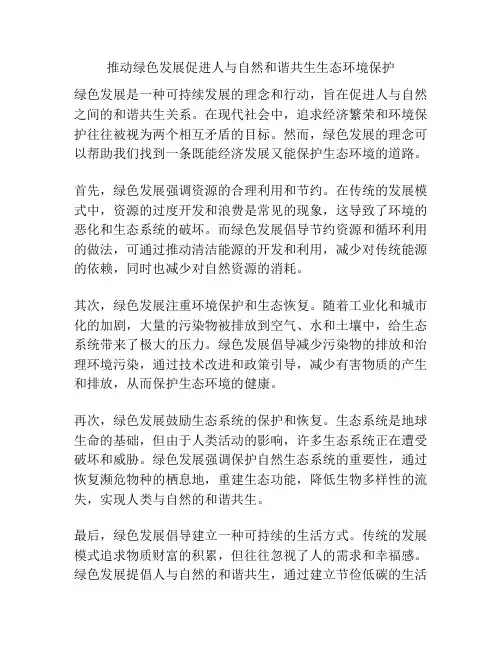 推动绿色发展促进人与自然和谐共生生态环境保护

绿色发展是一种可持续发展的理念和行动，旨在促进人与自然之间的和谐共生关系。在现代社会中，追求经济繁荣和环境保护往往被视为两个相互矛盾的目标。然而，绿色发展的理念可以帮助我们找到一条既能经济发展又能保护生态环境的道路。

首先，绿色发展强调资源的合理利用和节约。在传统的发展模式中，资源的过度开发和浪费是常见的现象，这导致了环境的恶化和生态系统的破坏。而绿色发展倡导节约资源和循环利用的做法，可通过推动清洁能源的开发和利用，减少对传统能源的依赖，同时也减少对自然资源的消耗。

其次，绿色发展注重环境保护和生态恢复。随着工业化和城市化的加剧，大量的污染物被排放到空气、水和土壤中，给生态系统带来了极大的压力。绿色发展倡导减少污染物的排放和治理环境污染，通过技术改进和政策引导，减少有害物质的产生和排放，从而保护生态环境的健康。

再次，绿色发展鼓励生态系统的保护和恢复。生态系统是地球生命的基础，但由于人类活动的影响，许多生态系统正在遭受破坏和威胁。绿色发展强调保护自然生态系统的重要性，通过恢复濒危物种的栖息地，重建生态功能，降低生物多样性的流失，实现人类与自然的和谐共生。

最后，绿色发展倡导建立一种可持续的生活方式。传统的发展模式追求物质财富的积累，但往往忽视了人的需求和幸福感。绿色发展提倡人与自然的和谐共生，通过建立节俭低碳的生活